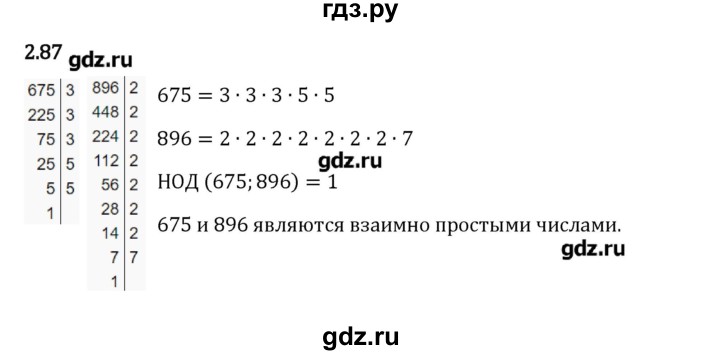 гдз.ру

2.87 gdz.ru

| 675 | 3 |
|---|---|
| 225 | 3 |
| 75 | 3 |
| 25 | 5 |
| 5 | 5 |
| 1 | |

| 896 | 2 |
|---|---|
| 448 | 2 |
| 224 | 2 |
| 112 | 2 |
| 56 | 2 |
| 28 | 2 |
| 14 | 2 |
| 7 | 7 |
| 1 | |

$675 = 3 \cdot 3 \cdot 3 \cdot 5 \cdot 5$

$896 = 2 \cdot 2 \cdot 2 \cdot 2 \cdot 2 \cdot 2 \cdot 2 \cdot 7$

gdz.ru

НОД $(675; 896) = 1$

675 и 896 являются взаимно простыми числами.

gdz.ru

gdz.ru